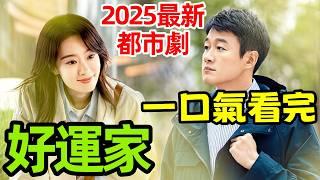 2025最新
都市劇

一口氣看完

好運家